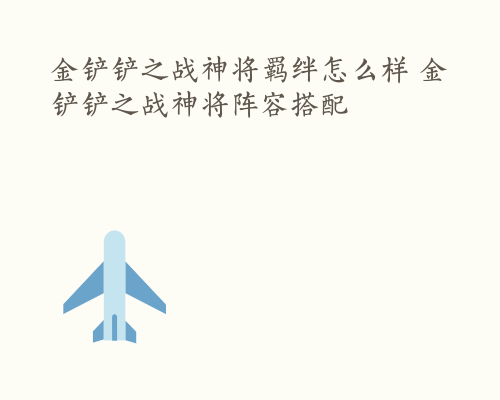 金铲铲之战神将羁绊怎么样 金铲铲之战神将阵容搭配